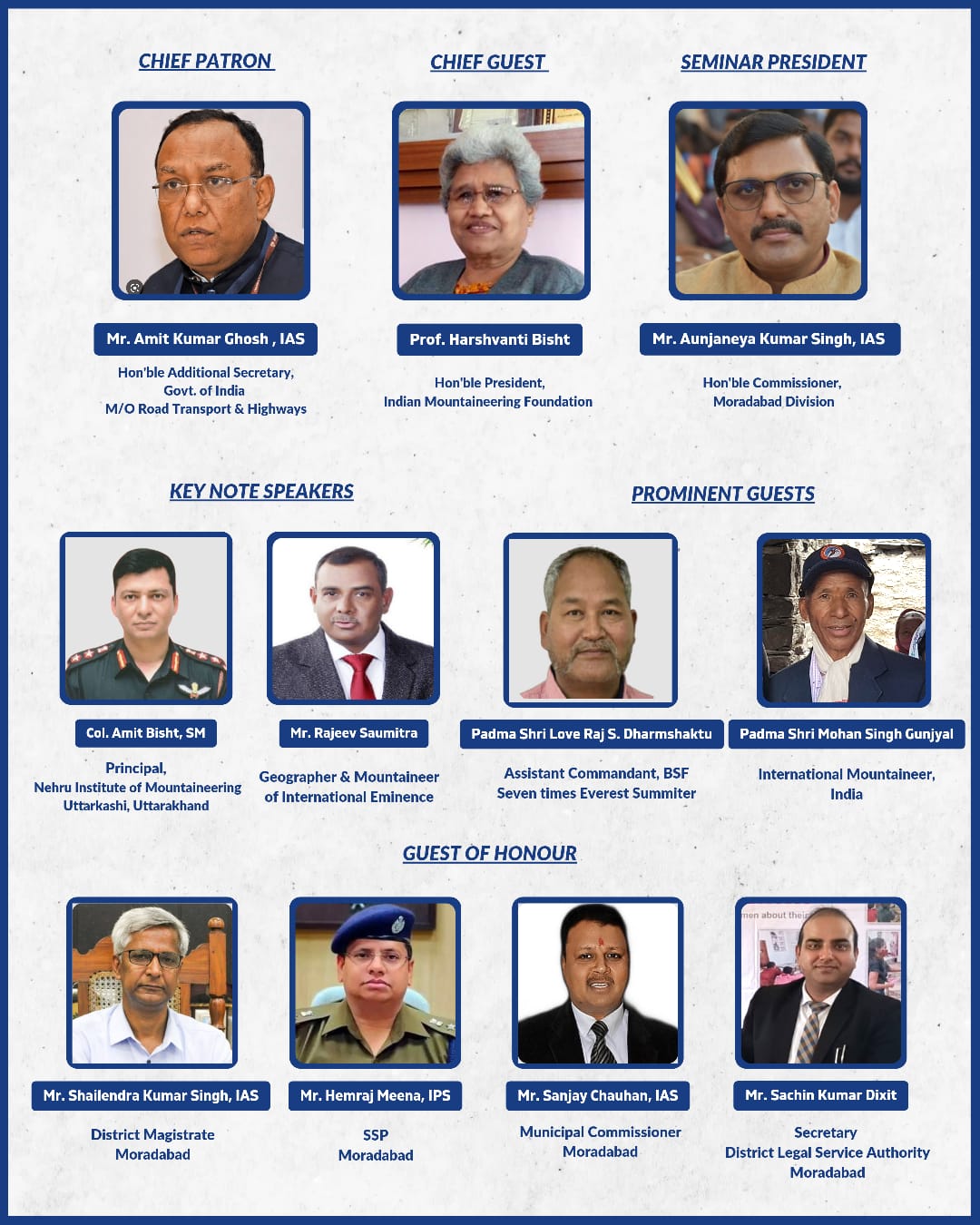 CHIEF PATRON

Mr. Amit Kumar Ghosh , IAS

Hon'ble Additional Secretary,
Govt. of India
M/O Road Transport & Highways

CHIEF GUEST

Prof. Harshvanti Bisht

Hon'ble President,
Indian Mountaineering Foundation

SEMINAR PRESIDENT

Mr. Aunjaneya Kumar Singh, IAS

Hon'ble Commissioner,
Moradabad Division

KEY NOTE SPEAKERS

Col. Amit Bisht, SM

Principal,
Nehru Institute of Mountaineering
Uttarkashi, Uttarakhand

Mr. Rajeev Saumitra

Geographer & Mountaineer
of International Eminence

PROMINENT GUESTS

Padma Shri Love Raj S. Dharmshaktu

Assistant Commandant, BSF
Seven times Everest Summiter

Padma Shri Mohan Singh Gunjyal

International Mountaineer,
India

GUEST OF HONOUR

Mr. Shailendra Kumar Singh, IAS

District Magistrate
Moradabad

Mr. Hemraj Meena, IPS

SSP
Moradabad

Mr. Sanjay Chauhan, IAS

Municipal Commissioner
Moradabad

Mr. Sachin Kumar Dixit

Secretary
District Legal Service Authority
Moradabad